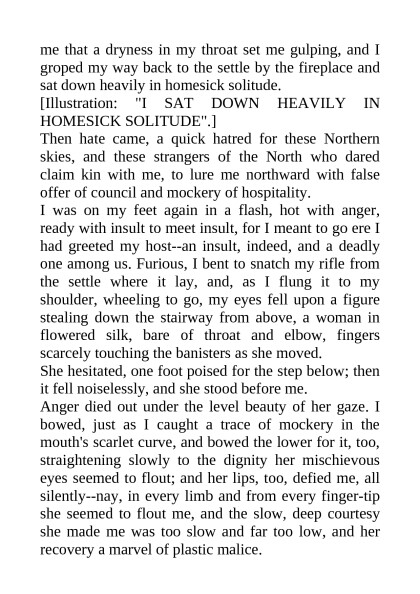 me that a dryness in my throat set me gulping, and I groped my way back to the settle by the fireplace and sat down heavily in homesick solitude.

[Illustration: "I SAT DOWN HEAVILY IN HOMESICK SOLITUDE".]

Then hate came, a quick hatred for these Northern skies, and these strangers of the North who dared claim kin with me, to lure me northward with false offer of council and mockery of hospitality.

I was on my feet again in a flash, hot with anger, ready with insult to meet insult, for I meant to go ere I had greeted my host--an insult, indeed, and a deadly one among us. Furious, I bent to snatch my rifle from the settle where it lay, and, as I flung it to my shoulder, wheeling to go, my eyes fell upon a figure stealing down the stairway from above, a woman in flowered silk, bare of throat and elbow, fingers scarcely touching the banisters as she moved.

She hesitated, one foot poised for the step below; then it fell noiselessly, and she stood before me.

Anger died out under the level beauty of her gaze. I bowed, just as I caught a trace of mockery in the mouth's scarlet curve, and bowed the lower for it, too, straightening slowly to the dignity her mischievous eyes seemed to flout; and her lips, too, defied me, all silently--nay, in every limb and from every finger-tip she seemed to flout me, and the slow, deep courtesy she made me was too slow and far too low, and her recovery a marvel of plastic malice.